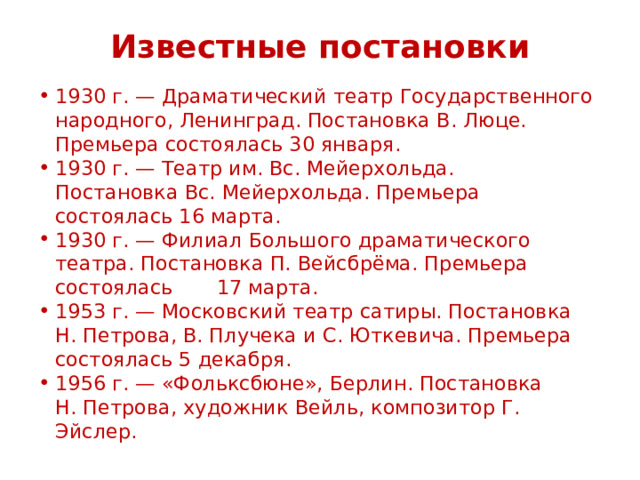 Известные постановки

• 1930 г. — Драматический театр Государственного народного, Ленинград. Постановка В. Люце. Премьера состоялась 30 января.
• 1930 г. — Театр им. Вс. Мейерхольда. Постановка Вс. Мейерхольда. Премьера состоялась 16 марта.
• 1930 г. — Филиал Большого драматического театра. Постановка П. Вейсбрёма. Премьера состоялась 17 марта.
• 1953 г. — Московский театр сатиры. Постановка Н. Петрова, В. Плучека и С. Юткевича. Премьера состоялась 5 декабря.
• 1956 г. — «Фольксбюне», Берлин. Постановка Н. Петрова, художник Вейль, композитор Г. Эйслер.